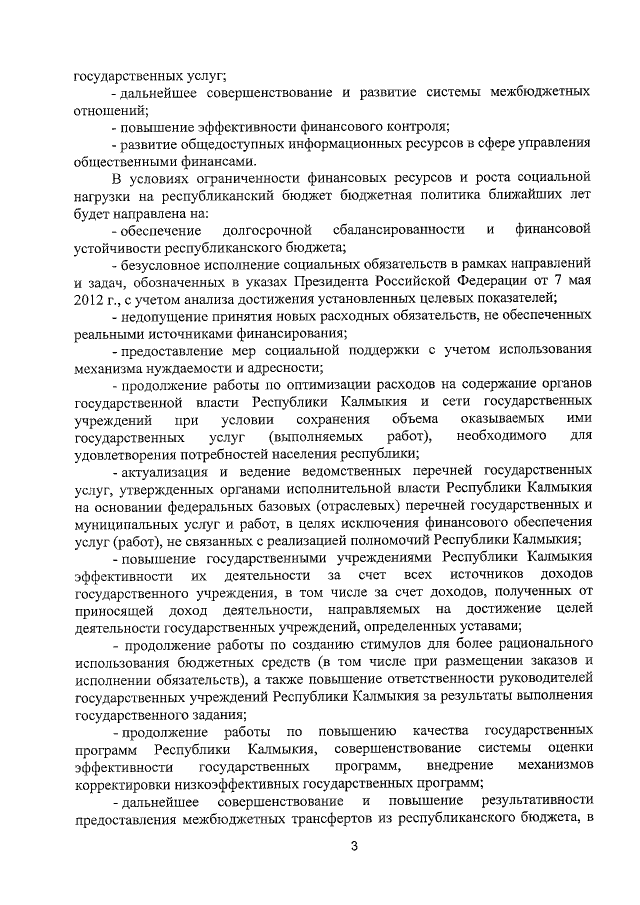 государственных услуг;

- дальнейшее совершенствование и развитие системы межбюджетных отношений;

- повышение эффективности финансового контроля;

- развитие общедоступных информационных ресурсов в сфере управления общественными финансами.

В условиях ограниченности финансовых ресурсов и роста социальной нагрузки на республиканский бюджет бюджетная политика ближайших лет будет направлена на:

- обеспечение долгосрочной сбалансированности и финансовой устойчивости республиканского бюджета;

- безусловное исполнение социальных обязательств в рамках направлений и задач, обозначенных в указах Президента Российской Федерации от 7 мая 2012 г., с учетом анализа достижения установленных целевых показателей;

- недопущение принятия новых расходных обязательств, не обеспеченных реальными источниками финансирования;

- предоставление мер социальной поддержки с учетом использования механизма нуждаемости и адресности;

- продолжение работы по оптимизации расходов на содержание органов государственной власти Республики Калмыкия и сети государственных учреждений при условии сохранения объема оказываемых ими государственных услуг (выполняемых работ), необходимого для удовлетворения потребностей населения республики;

- актуализация и ведение ведомственных перечней государственных услуг, утвержденных органами исполнительной власти Республики Калмыкия на основании федеральных базовых (отраслевых) перечней государственных и муниципальных услуг и работ, в целях исключения финансового обеспечения услуг (работ), не связанных с реализацией полномочий Республики Калмыкия;

- повышение государственными учреждениями Республики Калмыкия эффективности их деятельности за счет всех источников доходов государственного учреждения, в том числе за счет доходов, полученных от приносящей доход деятельности, направляемых на достижение целей деятельности государственных учреждений, определенных уставами;

- продолжение работы по созданию стимулов для более рационального использования бюджетных средств (в том числе при размещении заказов и исполнении обязательств), а также повышение ответственности руководителей государственных учреждений Республики Калмыкия за результаты выполнения государственного задания;

- продолжение работы по повышению качества государственных программ Республики Калмыкия, совершенствование системы оценки эффективности государственных программ, внедрение механизмов корректировки низкоэффективных государственных программ;

- дальнейшее совершенствование и повышение результативности предоставления межбюджетных трансфертов из республиканского бюджета, в

3